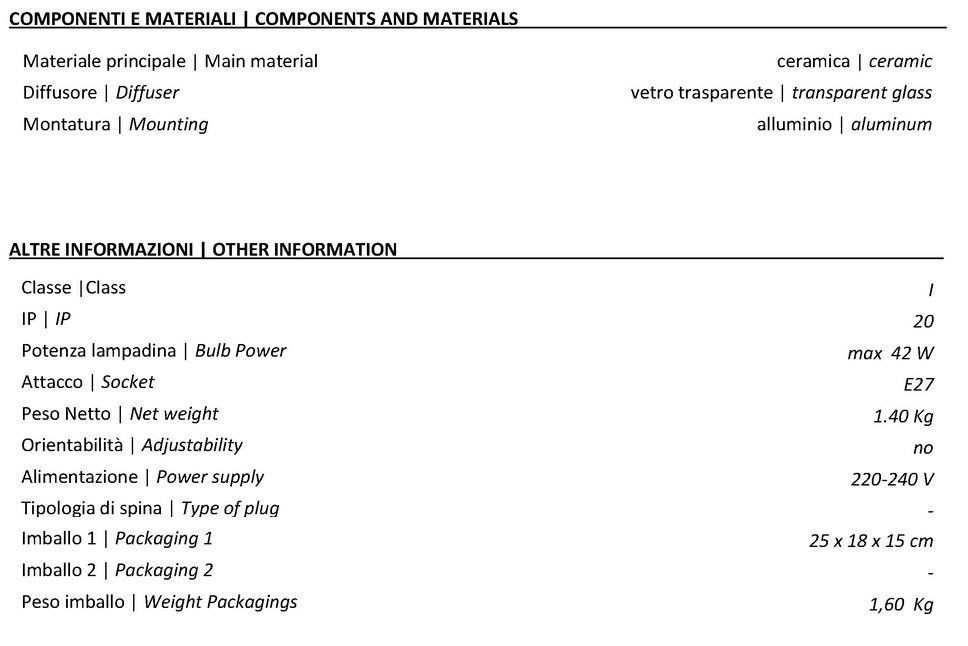 COMPONENTI E MATERIALI | COMPONENTS AND MATERIALS

| | |
|---|---|
| Materiale principale \| Main material | ceramica \| ceramic |
| Diffusore \| Diffuser | vetro trasparente \| transparent glass |
| Montatura \| Mounting | alluminio \| aluminum |

ALTRE INFORMAZIONI | OTHER INFORMATION

| | |
|---|---|
| Classe \|Class | I |
| IP \| IP | 20 |
| Potenza lampadina \| Bulb Power | max 42 W |
| Attacco \| Socket | E27 |
| Peso Netto \| Net weight | 1.40 Kg |
| Orientabilità \| Adjustability | no |
| Alimentazione \| Power supply | 220-240 V |
| Tipologia di spina \| Type of plug | - |
| Imballo 1 \| Packaging 1 | 25 x 18 x 15 cm |
| Imballo 2 \| Packaging 2 | - |
| Peso imballo \| Weight Packagings | 1,60 Kg |